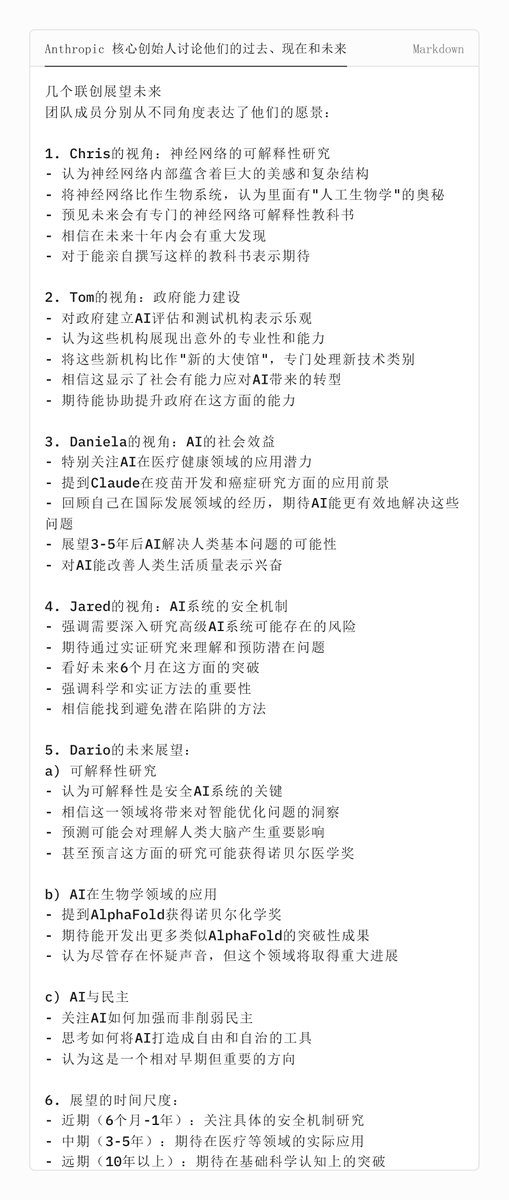 Anthropic 核心创始人讨论他们的过去、现在和未来

Markdown

几个联创展望未来
团队成员分别从不同角度表达了他们的愿景：

1. Chris的视角：神经网络的可解释性研究
- 认为神经网络内部蕴含着巨大的美感和复杂结构
- 将神经网络比作生物系统，认为里面有"人工生物学"的奥秘
- 预见未来会有专门的神经网络可解释性教科书
- 相信在未来十年内会有重大发现
- 对于能亲自撰写这样的教科书表示期待

2. Tom的视角：政府能力建设
- 对政府建立AI评估和测试机构表示乐观
- 认为这些机构展现出意外的专业性和能力
- 将这些新机构比作"新的大使馆"，专门处理新技术类别
- 相信这显示了社会有能力应对AI带来的转型
- 期待能协助提升政府在这方面的能力

3. Daniela的视角：AI的社会效益
- 特别关注AI在医疗健康领域的应用潜力
- 提到Claude在疫苗开发和癌症研究方面的应用前景
- 回顾自己在国际发展领域的经历，期待AI能更有效地解决这些问题
- 展望3-5年后AI解决人类基本问题的可能性
- 对AI能改善人类生活质量表示兴奋

4. Jared的视角：AI系统的安全机制
- 强调需要深入研究高级AI系统可能存在的风险
- 期待通过实证研究来理解和预防潜在问题
- 看好未来6个月在这方面的突破
- 强调科学和实证方法的重要性
- 相信能找到避免潜在陷阱的方法

5. Dario的未来展望：
a) 可解释性研究
- 认为可解释性是安全AI系统的关键
- 相信这一领域将带来对智能优化问题的洞察
- 预测可能会对理解人类大脑产生重要影响
- 甚至预言这方面的研究可能获得诺贝尔医学奖

b) AI在生物学领域的应用
- 提到AlphaFold获得诺贝尔化学奖
- 期待能开发出更多类似AlphaFold的突破性成果
- 认为尽管存在怀疑声音，但这个领域将取得重大进展

c) AI与民主
- 关注AI如何加强而非削弱民主
- 思考如何将AI打造成自由和自治的工具
- 认为这是一个相对早期但重要的方向

6. 展望的时间尺度：
- 近期（6个月-1年）：关注具体的安全机制研究
- 中期（3-5年）：期待在医疗等领域的实际应用
- 远期（10年以上）：期待在基础科学认知上的突破